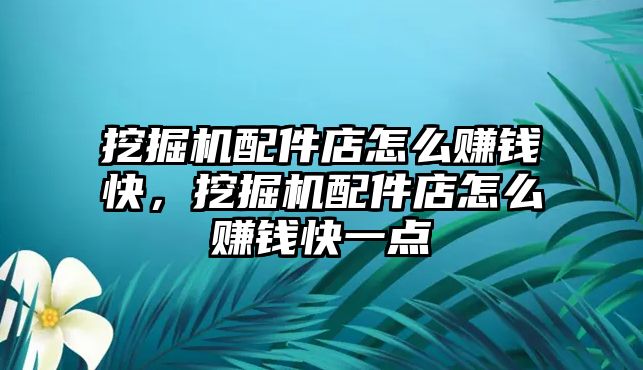 挖掘机配件店怎么赚钱快，挖掘机配件店怎么赚钱快一点